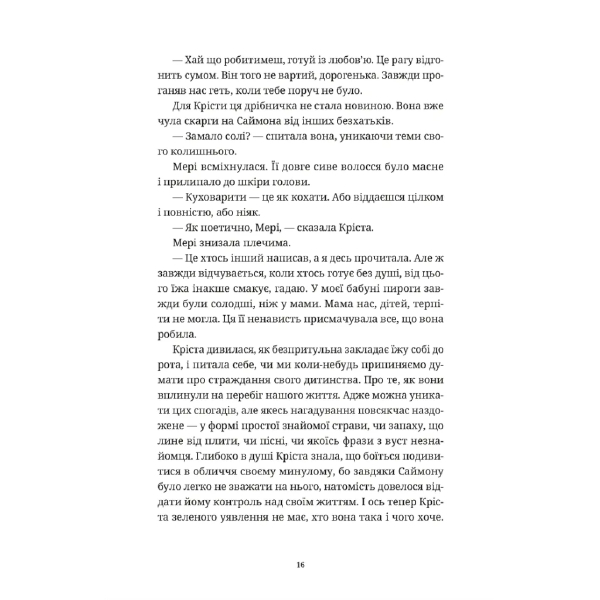 — Хай що робитимеш, готуй із любов'ю. Це рагу відгонить сумом. Він того не вартий, дорогенька. Завжди проганяв нас геть, коли тебе поруч не було.

Для Крісти ця дрібничка не стала новиною. Вона вже чула скарги на Саймона від інших безхатьків.

— Замало солі? — спитала вона, уникаючи теми свого колишнього.

Мері всміхнулася. Її довге сиве волосся було масне і прилипало до шкіри голови.

— Куховарити — це як кохати. Або віддаєшся цілком і повністю, або ніяк.

— Як поетично, Мері, — сказала Кріста.

Мері знизала плечима.

— Це хтось інший написав, а я десь прочитала. Але ж завжди відчувається, коли хтось готує без душі, від цього їжа інакше смакує, гадаю. У моєї бабуні пироги завжди були солодші, ніж у мами. Мама нас, дітей, терпіти не могла. Ця її ненависть присмачувала все, що вона робила.

Кріста дивилася, як безпритульна закладає їжу собі до рота, і питала себе, чи ми коли-небудь припиняємо думати про страждання свого дитинства. Про те, як вони вплинули на перебіг нашого життя. Адже можна уникати цих спогадів, але якесь нагадування повсякчас наздожене — у формі простої знайомої страви, чи запаху, що лине від плити, чи пісні, чи якоїсь фрази з вуст незнайомця. Глибоко в душі Кріста знала, що боїться подивитися в обличчя своєму минулому, бо завдяки Саймону було легко не зважати на нього, натомість довелося віддати йому контроль над своїм життям. І ось тепер Кріста зеленого уявлення не має, хто вона така і чого хоче.

16